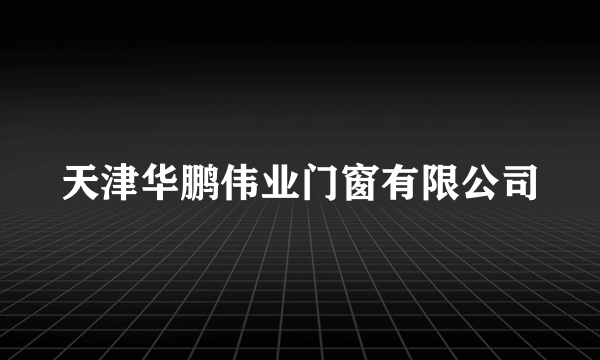 天津华鹏伟业门窗有限公司